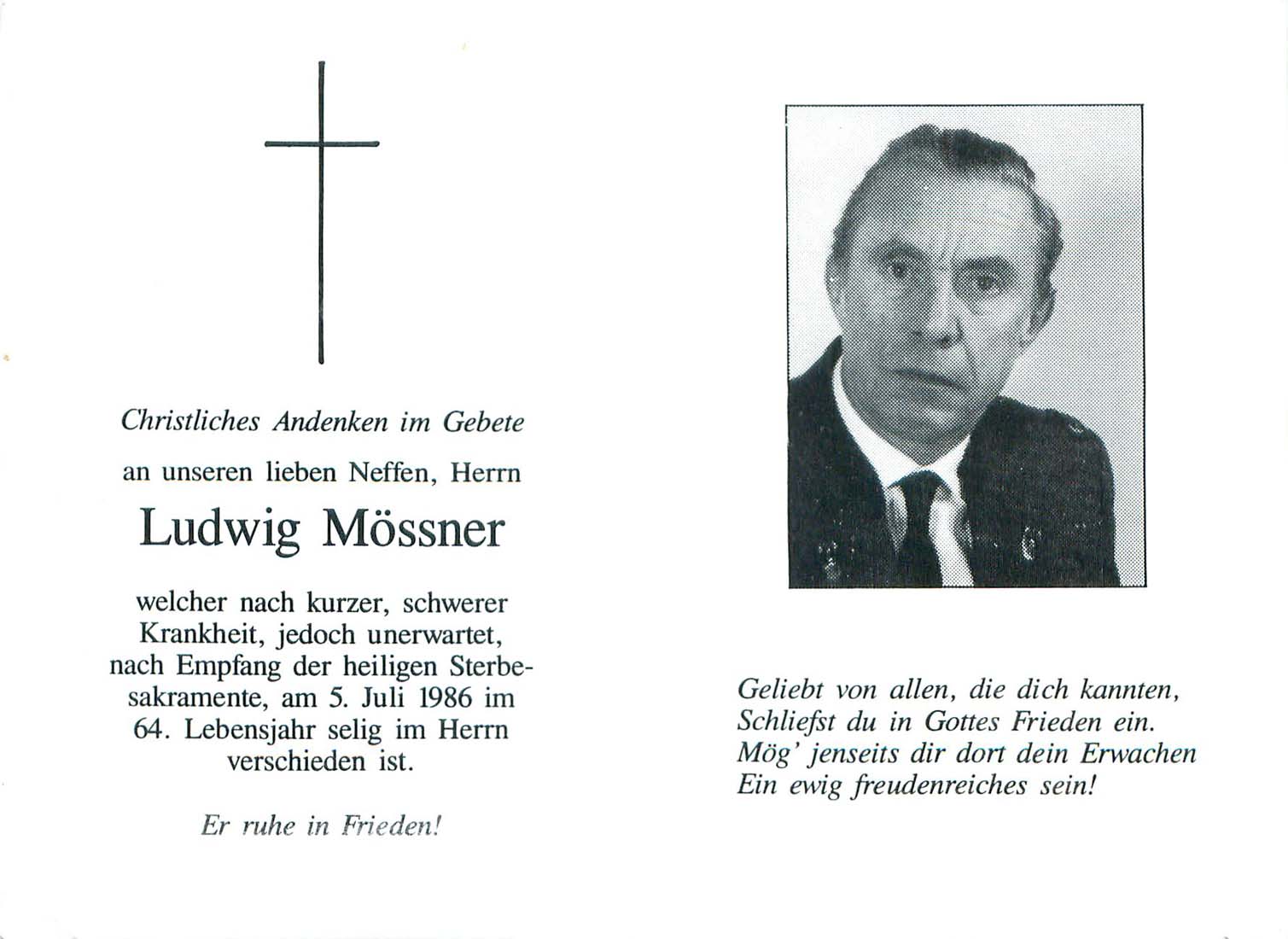 Christliches Andenken im Gebete

an unseren lieben Neffen, Herrn

Ludwig Mössner

welcher nach kurzer, schwerer Krankheit, jedoch unerwartet, nach Empfang der heiligen Sterbesakramente, am 5. Juli 1986 im 64. Lebensjahr selig im Herrn verschieden ist.

Er ruhe in Frieden!

Geliebt von allen, die dich kannten,
Schliefst du in Gottes Frieden ein.
Mög' jenseits dir dort dein Erwachen
Ein ewig freudenreiches sein!